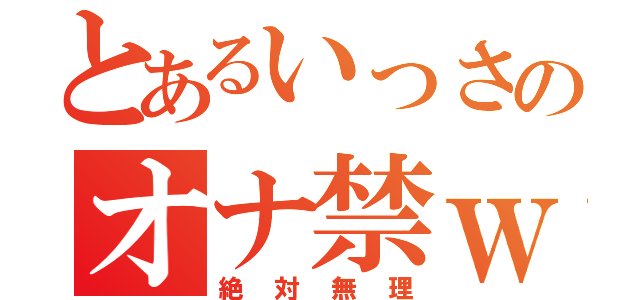 とあるいっさの
オナ禁ｗ
絶対無理